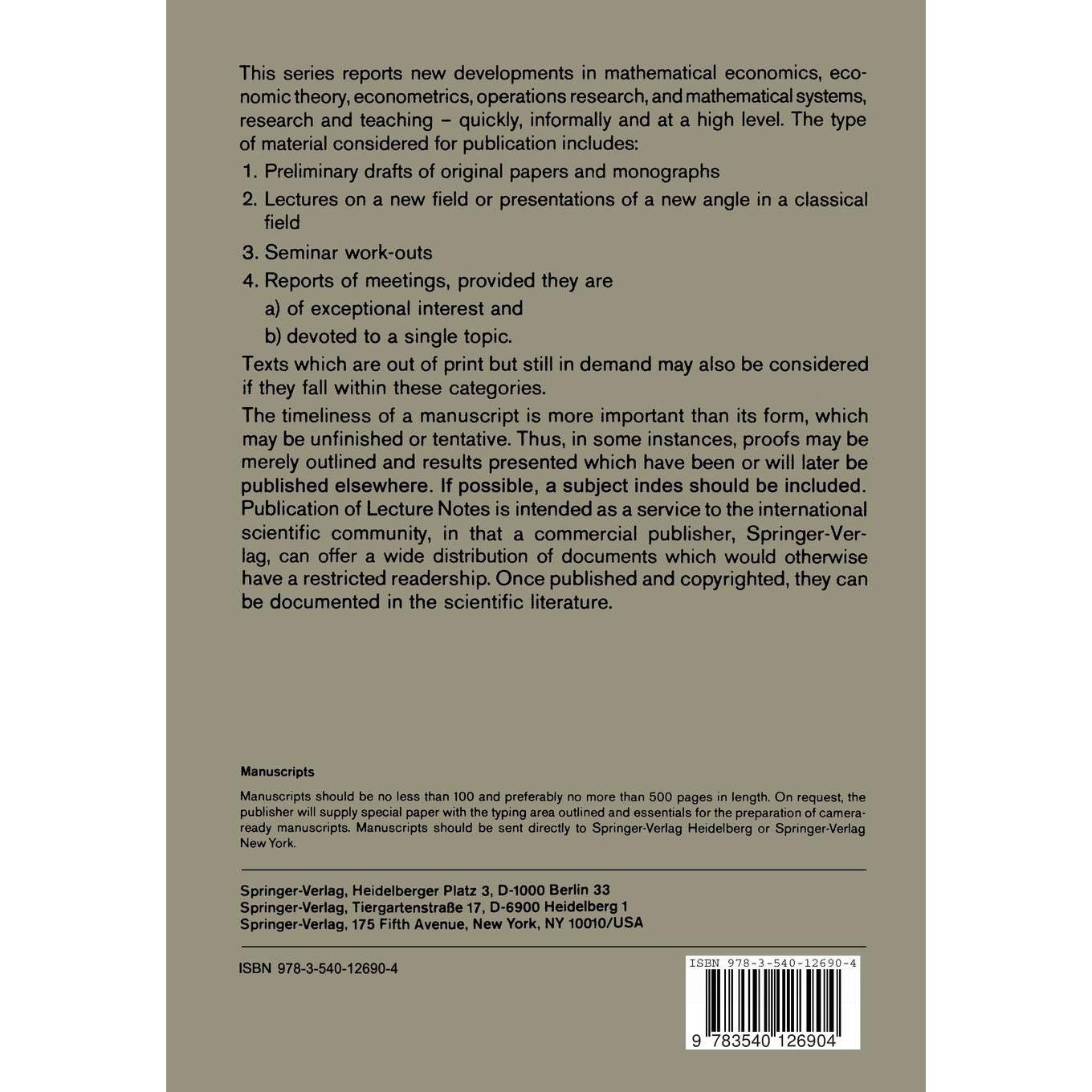 This series reports new developments in mathematical economics, economic theory, econometrics, operations research, and mathematical systems, research and teaching – quickly, informally and at a high level. The type of material considered for publication includes:

1. Preliminary drafts of original papers and monographs
2. Lectures on a new field or presentations of a new angle in a classical field
3. Seminar work-outs
4. Reports of meetings, provided they are
a) of exceptional interest and
b) devoted to a single topic.

Texts which are out of print but still in demand may also be considered if they fall within these categories.

The timeliness of a manuscript is more important than its form, which may be unfinished or tentative. Thus, in some instances, proofs may be merely outlined and results presented which have been or will later be published elsewhere. If possible, a subject indes should be included. Publication of Lecture Notes is intended as a service to the international scientific community, in that a commercial publisher, Springer-Verlag, can offer a wide distribution of documents which would otherwise have a restricted readership. Once published and copyrighted, they can be documented in the scientific literature.

Manuscripts

Manuscripts should be no less than 100 and preferably no more than 500 pages in length. On request, the publisher will supply special paper with the typing area outlined and essentials for the preparation of camera-ready manuscripts. Manuscripts should be sent directly to Springer-Verlag Heidelberg or Springer-Verlag New York.

Springer-Verlag, Heidelberger Platz 3, D-1000 Berlin 33
Springer-Verlag, Tiergartenstraße 17, D-6900 Heidelberg 1
Springer-Verlag, 175 Fifth Avenue, New York, NY 10010/USA

ISBN 978-3-540-12690-4

ISBN 978-3-540-12690-4

9 783540 126904